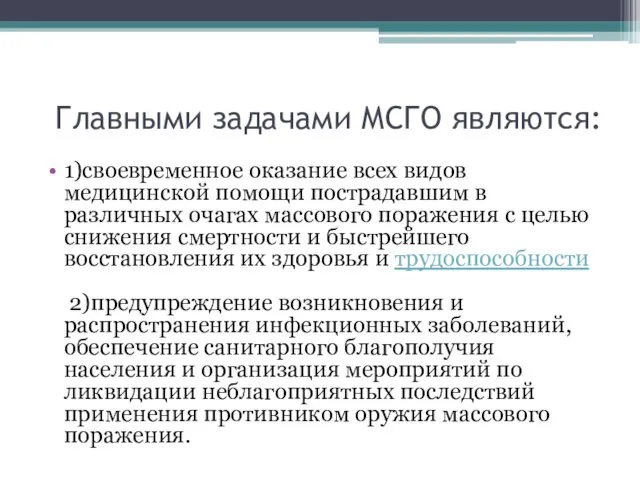 Главными задачами МСГО являются:

• 1)своевременное оказание всех видов медицинской помощи пострадавшим в различных очагах массового поражения с целью снижения смертности и быстрейшего восстановления их здоровья и трудоспособности

2)предупреждение возникновения и распространения инфекционных заболеваний, обеспечение санитарного благополучия населения и организация мероприятий по ликвидации неблагоприятных последствий применения противником оружия массового поражения.